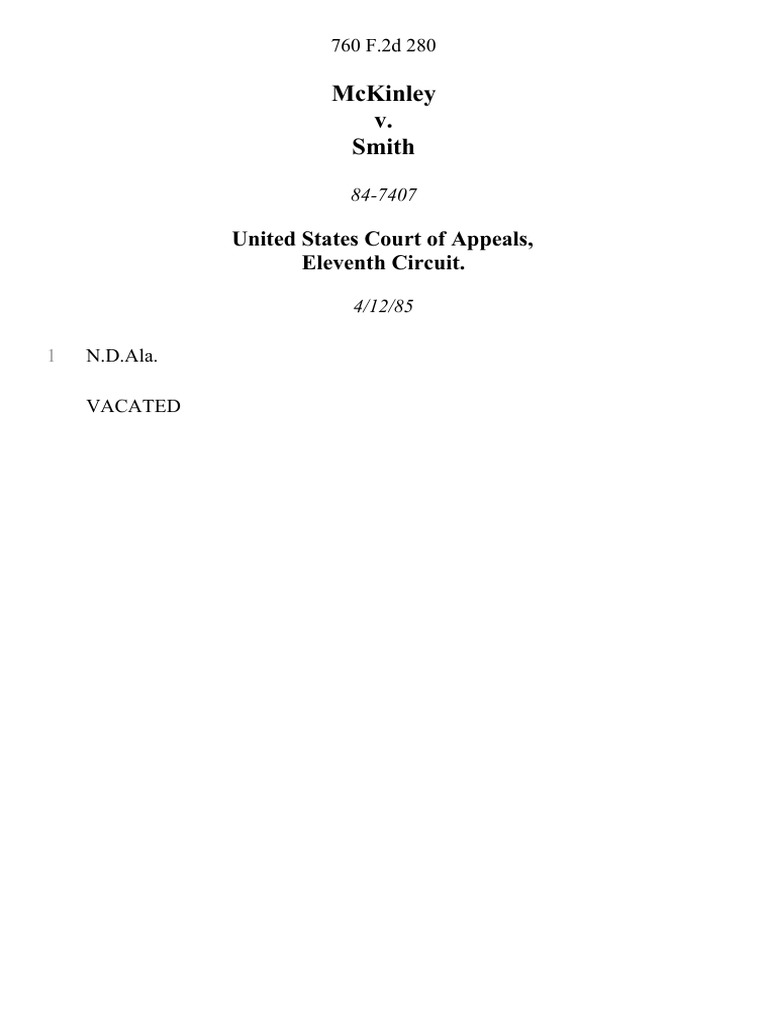 760 F.2d 280

McKinley
v.
Smith

84-7407

United States Court of Appeals,
Eleventh Circuit.

4/12/85

1 N.D.Ala.

VACATED